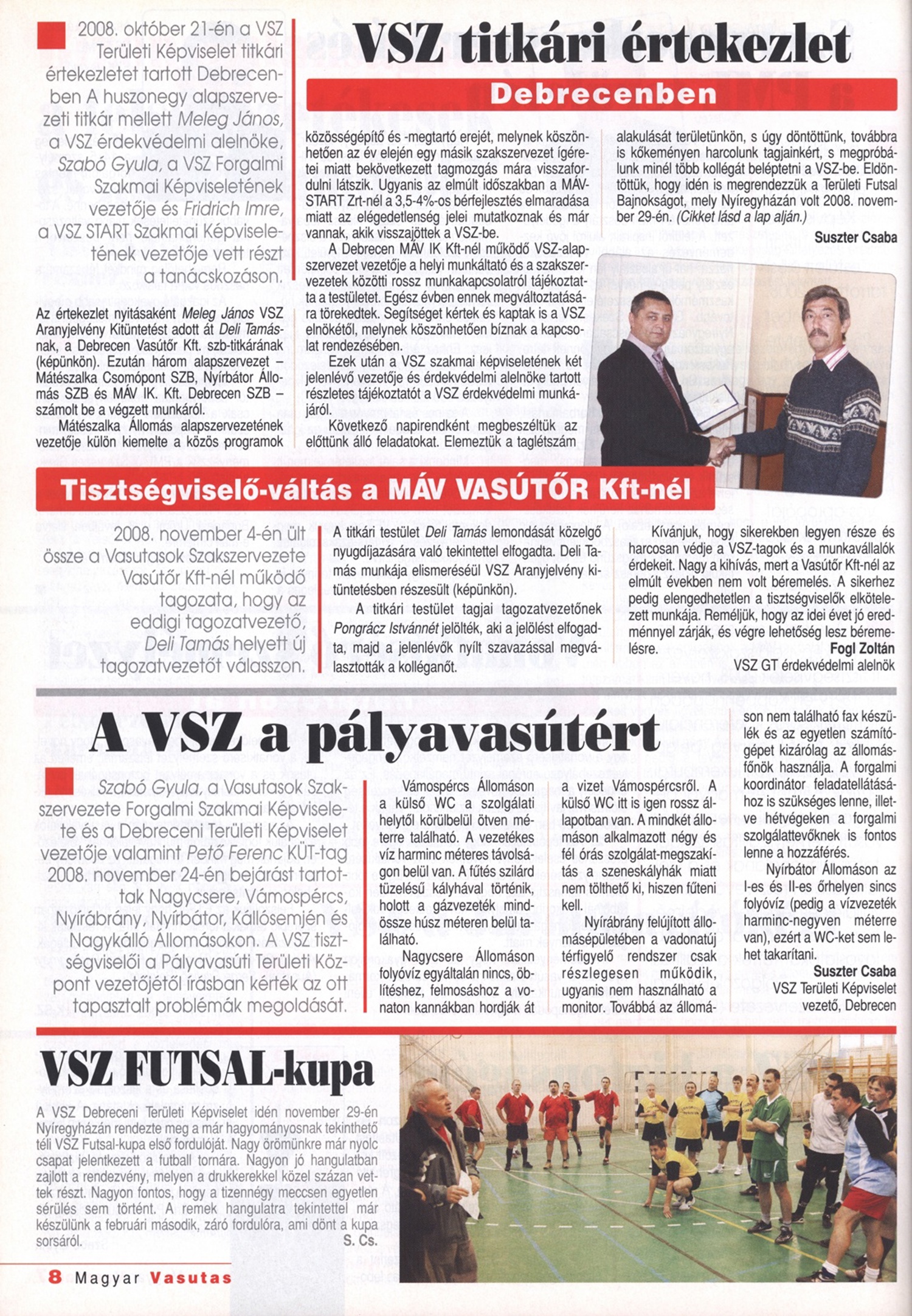 VSZ titkári értekezlet

Debrecenben

2008. október 21-én a VSZ Területi Képviselet titkári értekezletet tartott Debrecenben A huszonegy alapszervezeti titkár mellett Meleg János, a VSZ érdekvédelmi alelnöke, Szabó Gyula, a VSZ Forgalmi Szakmai Képviseletének vezetője és Fridrich Imre, a VSZ START Szakmai Képviseletének vezetője vett részt a tanácskozáson.

Az értekezlet nyitásaként Meleg János VSZ Aranyjelvény Kitüntetést adott át Deli Tamásnak, a Debrecen Vasútőr Kft. szb-titkárának (képünkön). Ezután három alapszervezet – Mátészalka Csomópont SZB, Nyírbátor Állomás SZB és MÁV IK. Kft. Debrecen SZB – számolt be a végzett munkáról.

Mátészalka Állomás alapszervezetének vezetője külön kiemelte a közös programok közösségépítő és -megtartó erejét, melynek köszönhetően az év elején egy másik szakszervezet ígéretei miatt bekövetkezett tagmozgás mára visszafordulni látszik. Ugyanis az elmúlt időszakban a MÁV-START Zrt-nél a 3,5-4%-os bérfejlesztés elmaradása miatt az elégedetlenség jelei mutatkoznak és már vannak, akik visszajöttek a VSZ-be.

A Debrecen MÁV IK Kft-nél működő VSZ-alapszervezet vezetője a helyi munkáltató és a szakszervezetek közötti rossz munkakapcsolatról tájékoztatta a testületet. Egész évben ennek megváltoztatására törekedtek. Segítséget kértek és kaptak is a VSZ elnökétől, melynek köszönhetően bíznak a kapcsolat rendezésében.

Ezek után a VSZ szakmai képviseletének két jelenlévő vezetője és érdekvédelmi alelnöke tartott részletes tájékoztatót a VSZ érdekvédelmi munkájáról.

Következő napirendként megbeszéltük az előttünk álló feladatokat. Elemeztük a taglétszám alakulását területünkön, s úgy döntöttünk, továbbra is kőkeményen harcolunk tagjainkért, s megpróbálunk minél több kollégát beléptetni a VSZ-be. Eldöntöttük, hogy idén is megrendezzük a Területi Futsal Bajnokságot, mely Nyíregyházán volt 2008. november 29-én. (Cikket lásd a lap alján.)

Suszter Csaba

Tisztségviselő-váltás a MÁV VASÚTŐR Kft-nél

2008. november 4-én ült össze a Vasutasok Szakszervezete Vasútőr Kft-nél működő tagozata, hogy az eddigi tagozatvezető, Deli Tamás helyett új tagozatvezetőt válasszon.

A titkári testület Deli Tamás lemondását közelgő nyugdíjazására való tekintettel elfogadta. Deli Tamás munkája elismeréséül VSZ Aranyjelvény kitüntetésben részesült (képünkön).

A titkári testület tagjai tagozatvezetőnek Pongrácz Istvánnét jelölték, aki a jelölést elfogadta, majd a jelenlévők nyílt szavazással megválasztották a kolléganőt.

Kívánjuk, hogy sikerekben legyen része és harcosan védje a VSZ-tagok és a munkavállalók érdekeit. Nagy a kihívás, mert a Vasútőr Kft-nél az elmúlt években nem volt béremelés. A sikerhez pedig elengedhetetlen a tisztségviselők elkötelezett munkája. Reméljük, hogy az idei évet jó eredménnyel zárják, és végre lehetőség lesz béremelésre.

Fogl Zoltán
VSZ GT érdekvédelmi alelnök

A VSZ a pályavasútért

Szabó Gyula, a Vasutasok Szakszervezete Forgalmi Szakmai Képviselete és a Debreceni Területi Képviselet vezetője valamint Pető Ferenc KÜT-tag 2008. november 24-én bejárást tartottak Nagycsere, Vámospércs, Nyírábrány, Nyírbátor, Kállósemjén és Nagykálló Állomásokon. A VSZ tisztségviselői a Pályavasúti Területi Központ vezetőjétől írásban kérték az ott tapasztalt problémák megoldását.

Vámospércs Állomáson a külső WC a szolgálati helytől körülbelül ötven méterre található. A vezetékes víz harminc méteres távolságon belül van. A fűtés szilárd tüzelésű kályhával történik, holott a gázvezeték mindössze húsz méteren belül található.

Nagycsere Állomáson folyóvíz egyáltalán nincs, öblítéshez, felmosáshoz a vonaton kannákban hordják át a vizet Vámospércsről. A külső WC itt is igen rossz állapotban van. A mindkét állomáson alkalmazott négy és fél órás szolgálat-megszakítás a szeneskályhák miatt nem tölthető ki, hiszen fűteni kell.

Nyírábrány felújított állomásépületében a vadonatúj térfigyelő rendszer csak részlegesen működik, ugyanis nem használható a monitor. Továbbá az állomáson nem található fax készülék és az egyetlen számítógépet kizárólag az állomásfőnök használja. A forgalmi koordinátor feladatellátásához is szükséges lenne, illetve hétvégeken a forgalmi szolgálattevőknek is fontos lenne a hozzáférés.

Nyírbátor Állomáson az I-es és II-es őrhelyen sincs folyóvíz (pedig a vízvezeték harminc-negyven méterre van), ezért a WC-ket sem lehet takarítani.

Suszter Csaba
VSZ Területi Képviselet vezető, Debrecen

VSZ FUTSAL-kupa

A VSZ Debreceni Területi Képviselet idén november 29-én Nyíregyházán rendezte meg a már hagyományosnak tekinthető téli VSZ Futsal-kupa első fordulóját. Nagy örömünkre már nyolc csapat jelentkezett a futball tornára. Nagyon jó hangulatban zajlott a rendezvény, melyen a drukkerekkel közel százan vettek részt. Nagyon fontos, hogy a tizennégy meccsen egyetlen sérülés sem történt. A remek hangulatra tekintettel már készülünk a februári második, záró fordulóra, ami dönt a kupa sorsáról.

S. Cs.

8 Magyar Vasutas